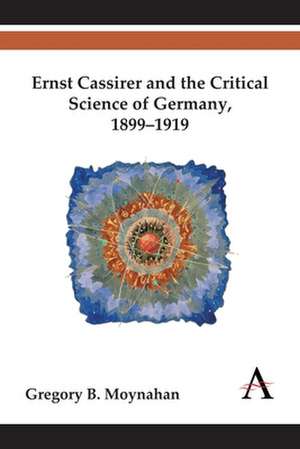 Ernst Cassirer and the Critical Science of Germany, 1899–1919

Gregory B. Moynahan

A